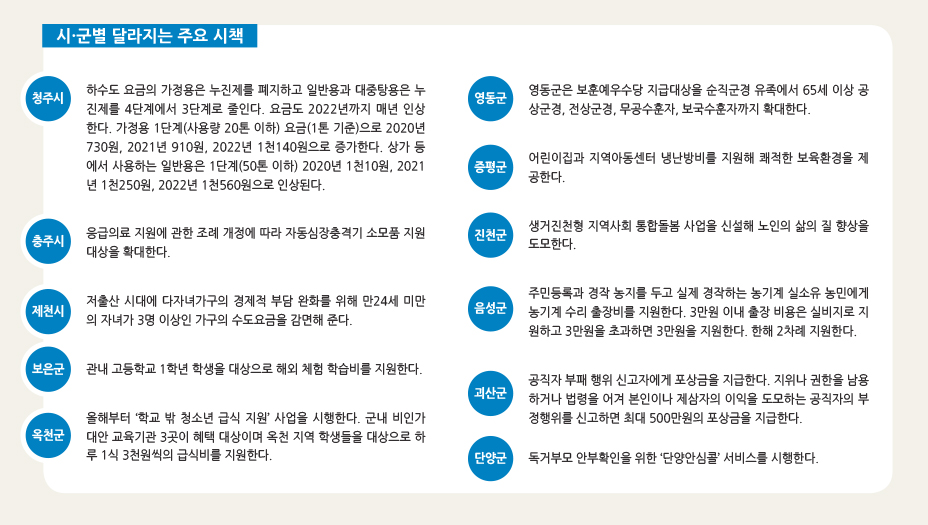 시·군별 달라지는 주요 시책

청주시

하수도 요금의 가정용은 누진제를 폐지하고 일반용과 대중탕용은 누진제를 4단계에서 3단계로 줄인다. 요금도 2022년까지 매년 인상한다. 가정용 1단계(사용량 20톤 이하) 요금(1톤 기준)으로 2020년 730원, 2021년 910원, 2022년 1천140원으로 증가한다. 상가 등에서 사용하는 일반용은 1단계(50톤 이하) 2020년 1천10원, 2021년 1천250원, 2022년 1천560원으로 인상된다.

충주시

응급의료 지원에 관한 조례 개정에 따라 자동심장충격기 소모품 지원 대상을 확대한다.

제천시

저출산 시대에 다자녀가구의 경제적 부담 완화를 위해 만24세 미만의 자녀가 3명 이상인 가구의 수도요금을 감면해 준다.

보은군

관내 고등학교 1학년 학생을 대상으로 해외 체험 학습비를 지원한다.

옥천군

올해부터 '학교 밖 청소년 급식 지원' 사업을 시행한다. 군내 비인가 대안 교육기관 3곳이 혜택 대상이며 옥천 지역 학생들을 대상으로 하루 1식 3천원씩의 급식비를 지원한다.

영동군

영동군은 보훈예우수당 지급대상을 순직군경 유족에서 65세 이상 공상군경, 전상군경, 무공수훈자, 보국수훈자까지 확대한다.

증평군

어린이집과 지역아동센터 냉난방비를 지원해 쾌적한 보육환경을 제공한다.

진천군

생거진천형 지역사회 통합돌봄 사업을 신설해 노인의 삶의 질 향상을 도모한다.

음성군

주민등록과 경작 농지를 두고 실제 경작하는 농기계 실소유 농민에게 농기계 수리 출장비를 지원한다. 3만원 이내 출장 비용은 실비지로 지원하고 3만원을 초과하면 3만원을 지원한다. 한해 2차례 지원한다.

괴산군

공직자 부패 행위 신고자에게 포상금을 지급한다. 지위나 권한을 남용하거나 법령을 어겨 본인이나 제삼자의 이익을 도모하는 공직자의 부정행위를 신고하면 최대 500만원의 포상금을 지급한다.

단양군

독거부모 안부확인을 위한 '단양안심콜' 서비스를 시행한다.